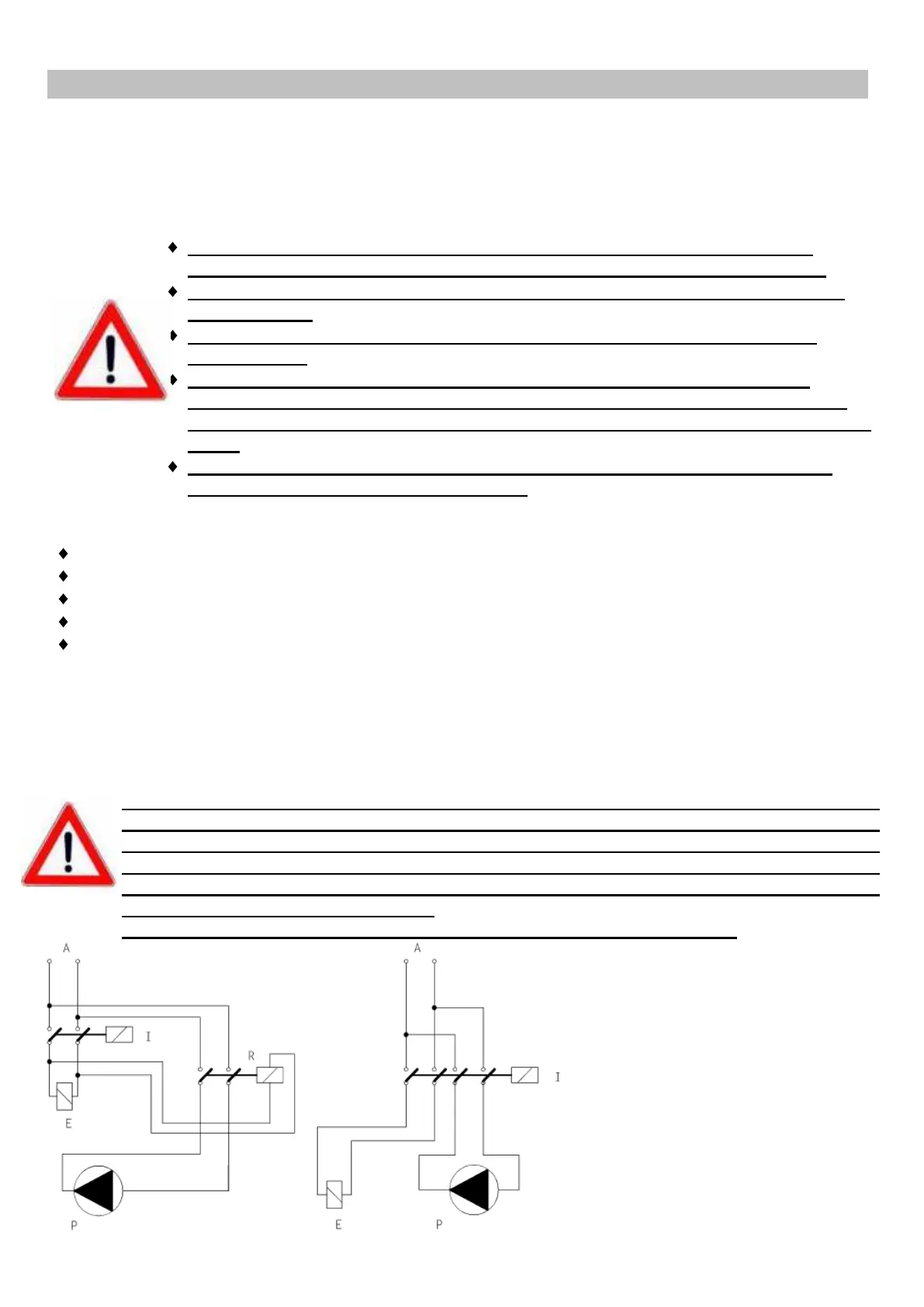 A

I

R

E

P

A

I

E

P